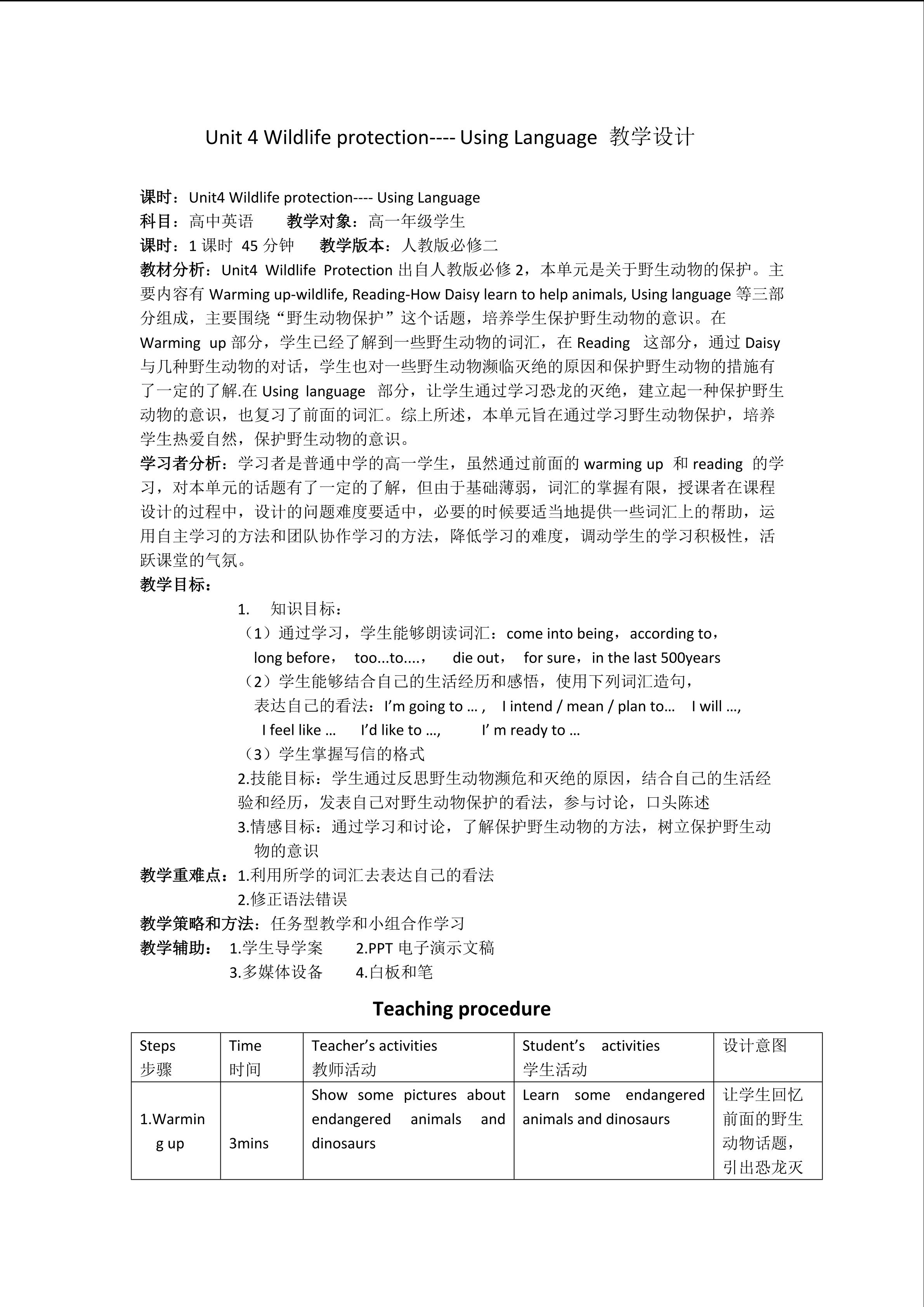 Unit 4 Wildlife protection---- Using Language 教学设计

课时：Unit4 Wildlife protection---- Using Language
科目：高中英语　　教学对象：高一年级学生
课时：1 课时 45 分钟　　教学版本：人教版必修二
教材分析：Unit4 Wildlife Protection 出自人教版必修 2，本单元是关于野生动物的保护。主要内容有 Warming up-wildlife, Reading-How Daisy learn to help animals, Using language 等三部分组成，主要围绕“野生动物保护”这个话题，培养学生保护野生动物的意识。在 Warming up 部分，学生已经了解到一些野生动物的词汇，在 Reading 这部分，通过 Daisy 与几种野生动物的对话，学生也对一些野生动物濒临灭绝的原因和保护野生动物的措施有了一定的了解.在 Using language 部分，让学生通过学习恐龙的灭绝，建立起一种保护野生动物的意识，也复习了前面的词汇。综上所述，本单元旨在通过学习野生动物保护，培养学生热爱自然，保护野生动物的意识。
学习者分析：学习者是普通中学的高一学生，虽然通过前面的 warming up 和 reading 的学习，对本单元的话题有了一定的了解，但由于基础薄弱，词汇的掌握有限，授课者在课程设计的过程中，设计的问题难度要适中，必要的时候要适当地提供一些词汇上的帮助，运用自主学习的方法和团队协作学习的方法，降低学习的难度，调动学生的学习积极性，活跃课堂的气氛。
教学目标：
1. 知识目标：
（1）通过学习，学生能够朗读词汇：come into being，according to，long before， too...to....， die out， for sure，in the last 500years
（2）学生能够结合自己的生活经历和感悟，使用下列词汇造句，表达自己的看法：I’m going to … , I intend / mean / plan to… I will …, I feel like … I’d like to …, I’ m ready to …
（3）学生掌握写信的格式
2.技能目标：学生通过反思野生动物濒危和灭绝的原因，结合自己的生活经验和经历，发表自己对野生动物保护的看法，参与讨论，口头陈述
3.情感目标：通过学习和讨论，了解保护野生动物的方法，树立保护野生动物的意识
教学重难点：1.利用所学的词汇去表达自己的看法
2.修正语法错误
教学策略和方法：任务型教学和小组合作学习
教学辅助： 1.学生导学案　　2.PPT 电子演示文稿
3.多媒体设备　　4.白板和笔

Teaching procedure

| Steps 步骤 | Time 时间 | Teacher’s activities 教师活动 | Student’s activities 学生活动 | 设计意图 |
|---|---|---|---|---|
| 1.Warming up | 3mins | Show some pictures about endangered animals and dinosaurs | Learn some endangered animals and dinosaurs | 让学生回忆前面的野生动物话题，引出恐龙灭 |